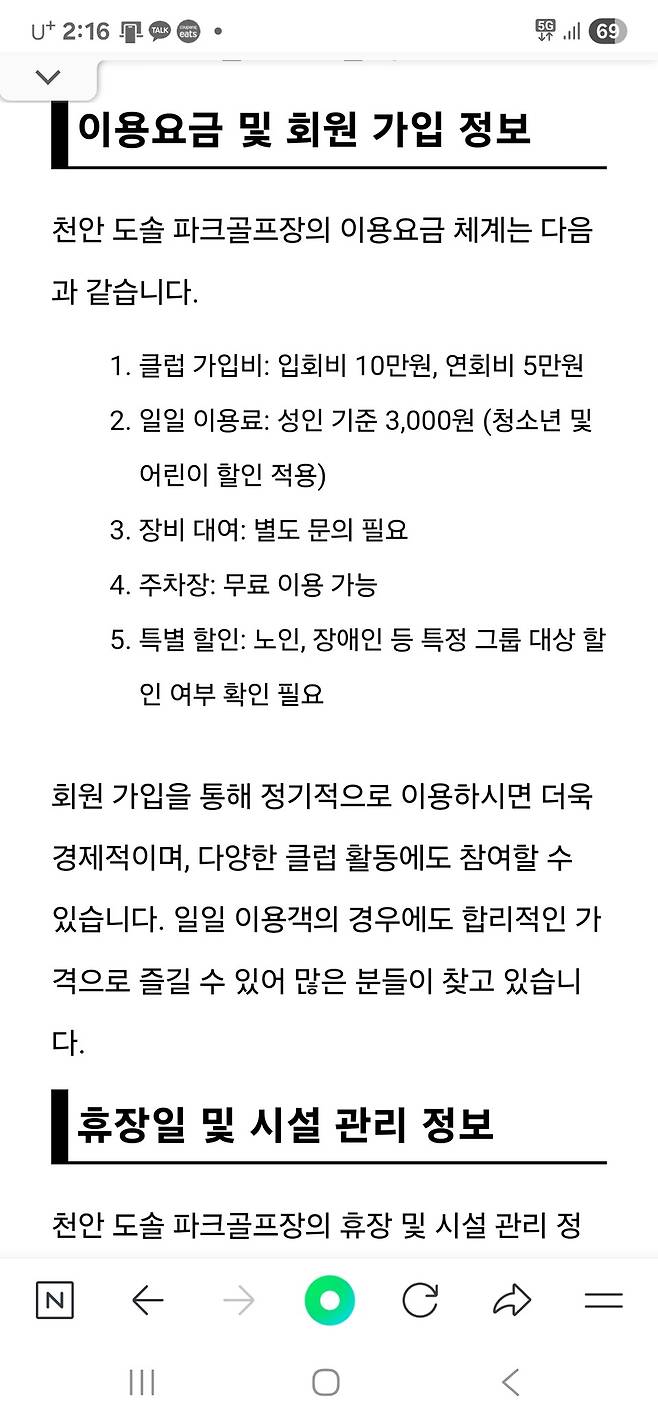 U⁺ 2:16 TALK coupang eats •
5G 69

이용요금 및 회원 가입 정보

천안 도솔 파크골프장의 이용요금 체계는 다음과 같습니다.

1. 클럽 가입비: 입회비 10만원, 연회비 5만원
2. 일일 이용료: 성인 기준 3,000원 (청소년 및 어린이 할인 적용)
3. 장비 대여: 별도 문의 필요
4. 주차장: 무료 이용 가능
5. 특별 할인: 노인, 장애인 등 특정 그룹 대상 할인 여부 확인 필요

회원 가입을 통해 정기적으로 이용하시면 더욱 경제적이며, 다양한 클럽 활동에도 참여할 수 있습니다. 일일 이용객의 경우에도 합리적인 가격으로 즐길 수 있어 많은 분들이 찾고 있습니다.

휴장일 및 시설 관리 정보

천안 도솔 파크골프장의 휴장 및 시설 관리 정

N